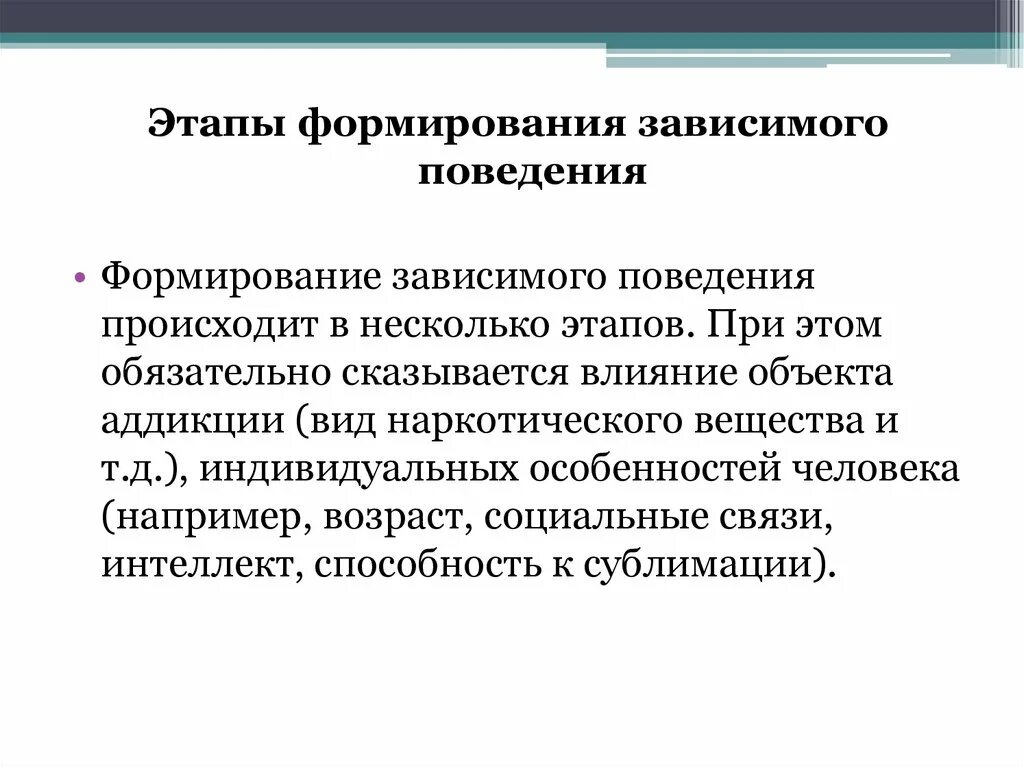 Этапы формирования зависимого поведения

• Формирование зависимого поведения происходит в несколько этапов. При этом обязательно сказывается влияние объекта аддикции (вид наркотического вещества и т.д.), индивидуальных особенностей человека (например, возраст, социальные связи, интеллект, способность к сублимации).